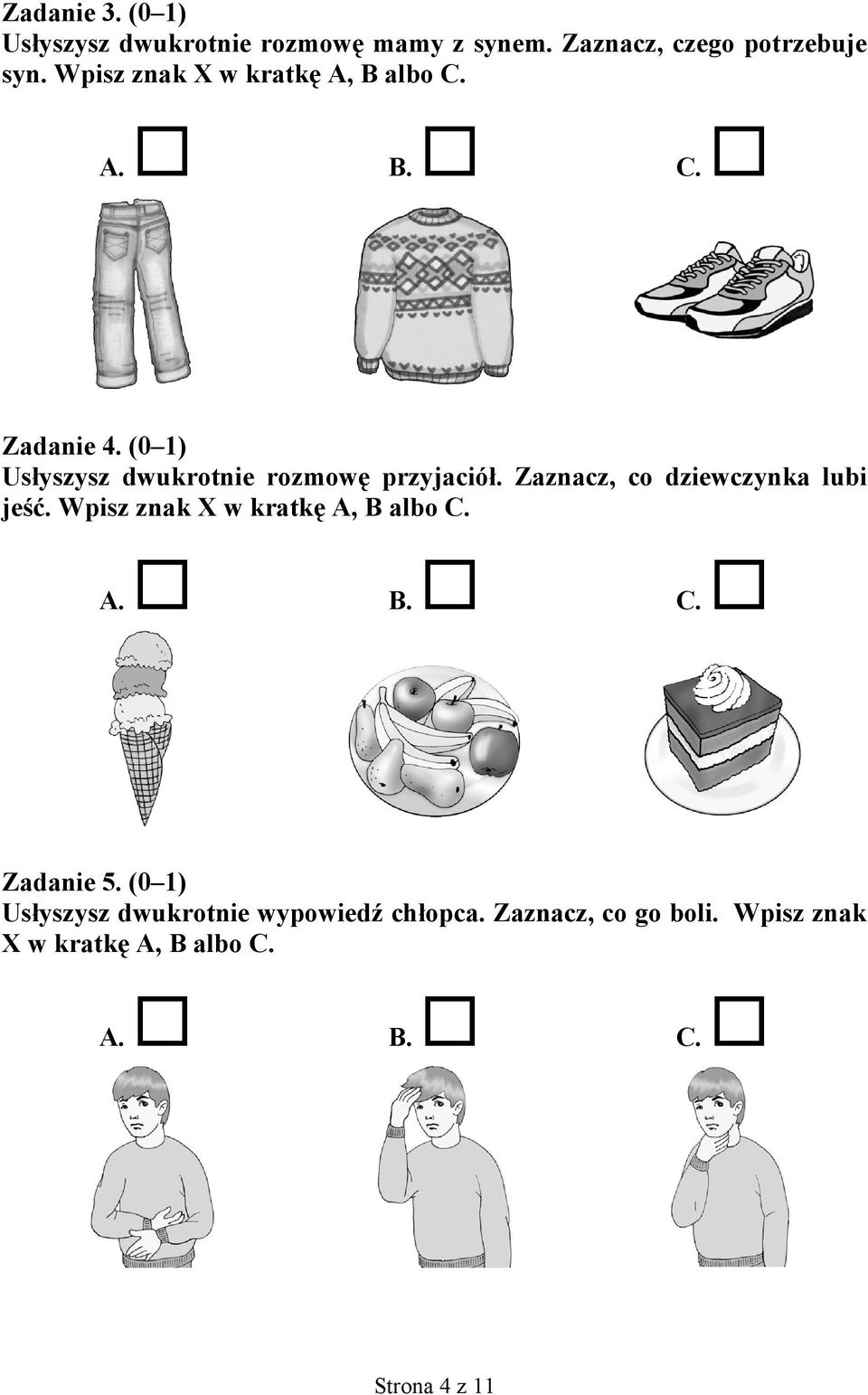 Zadanie 3. (0–1)
Usłyszysz dwukrotnie rozmowę mamy z synem. Zaznacz, czego potrzebuje syn. Wpisz znak X w kratkę A, B albo C.

A. B. C.

Zadanie 4. (0–1)
Usłyszysz dwukrotnie rozmowę przyjaciół. Zaznacz, co dziewczynka lubi jeść. Wpisz znak X w kratkę A, B albo C.

A. B. C.

Zadanie 5. (0–1)
Usłyszysz dwukrotnie wypowiedź chłopca. Zaznacz, co go boli. Wpisz znak X w kratkę A, B albo C.

A. B. C.

Strona 4 z 11